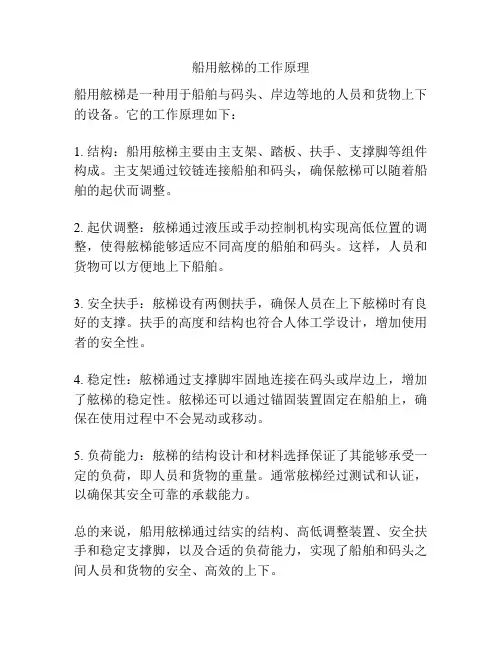 船用舷梯的工作原理

船用舷梯是一种用于船舶与码头、岸边等地的人员和货物上下的设备。它的工作原理如下：

1. 结构：船用舷梯主要由主支架、踏板、扶手、支撑脚等组件构成。主支架通过铰链连接船舶和码头，确保舷梯可以随着船舶的起伏而调整。

2. 起伏调整：舷梯通过液压或手动控制机构实现高低位置的调整，使得舷梯能够适应不同高度的船舶和码头。这样，人员和货物可以方便地上下船舶。

3. 安全扶手：舷梯设有两侧扶手，确保人员在上下舷梯时有良好的支撑。扶手的高度和结构也符合人体工学设计，增加使用者的安全性。

4. 稳定性：舷梯通过支撑脚牢固地连接在码头或岸边上，增加了舷梯的稳定性。舷梯还可以通过锚固装置固定在船舶上，确保在使用过程中不会晃动或移动。

5. 负荷能力：舷梯的结构设计和材料选择保证了其能够承受一定的负荷，即人员和货物的重量。通常舷梯经过测试和认证，以确保其安全可靠的承载能力。

总的来说，船用舷梯通过结实的结构、高低调整装置、安全扶手和稳定支撑脚，以及合适的负荷能力，实现了船舶和码头之间人员和货物的安全、高效的上下。